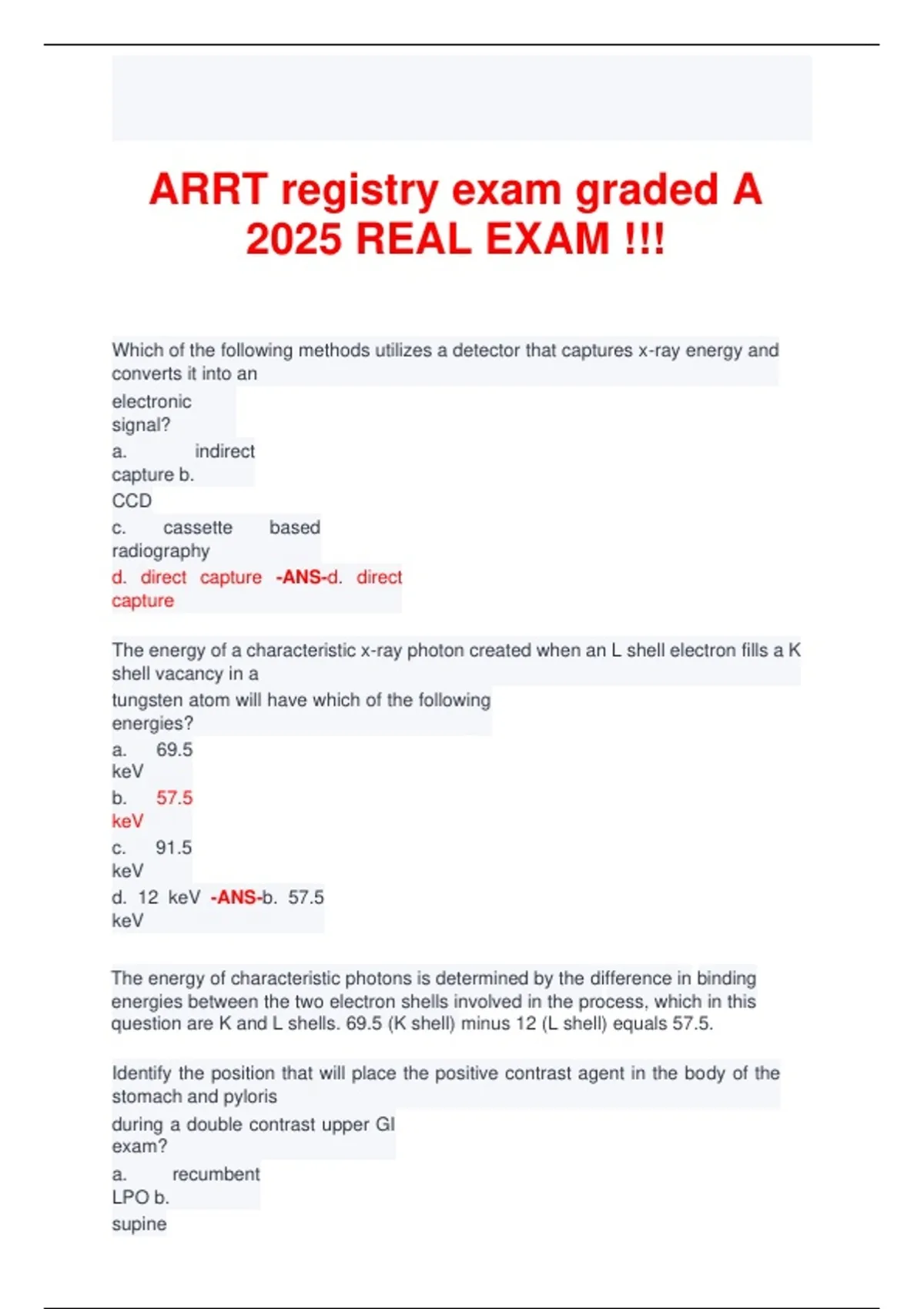 ARRT registry exam graded A 2025 REAL EXAM !!!

Which of the following methods utilizes a detector that captures x-ray energy and converts it into an electronic signal?

a. indirect capture b. CCD

c. cassette based radiography

d. direct capture -ANS-d. direct capture

The energy of a characteristic x-ray photon created when an L shell electron fills a K shell vacancy in a tungsten atom will have which of the following energies?

a. 69.5 keV

b. 57.5 keV

c. 91.5 keV

d. 12 keV -ANS-b. 57.5 keV

The energy of characteristic photons is determined by the difference in binding energies between the two electron shells involved in the process, which in this question are K and L shells. 69.5 (K shell) minus 12 (L shell) equals 57.5.

Identify the position that will place the positive contrast agent in the body of the stomach and pyloris during a double contrast upper GI exam?

a. recumbent LPO b. supine